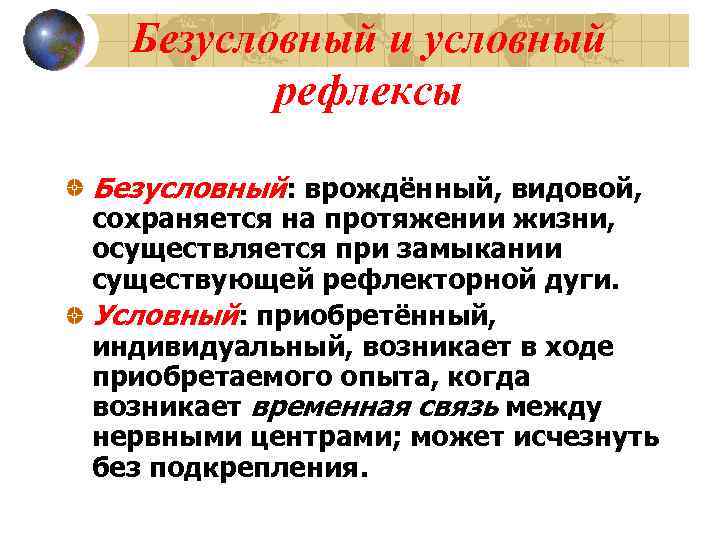 Безусловный и условный рефлексы

Безусловный: врождённый, видовой, сохраняется на протяжении жизни, осуществляется при замыкании существующей рефлекторной дуги.

Условный: приобретённый, индивидуальный, возникает в ходе приобретаемого опыта, когда возникает временная связь между нервными центрами; может исчезнуть без подкрепления.